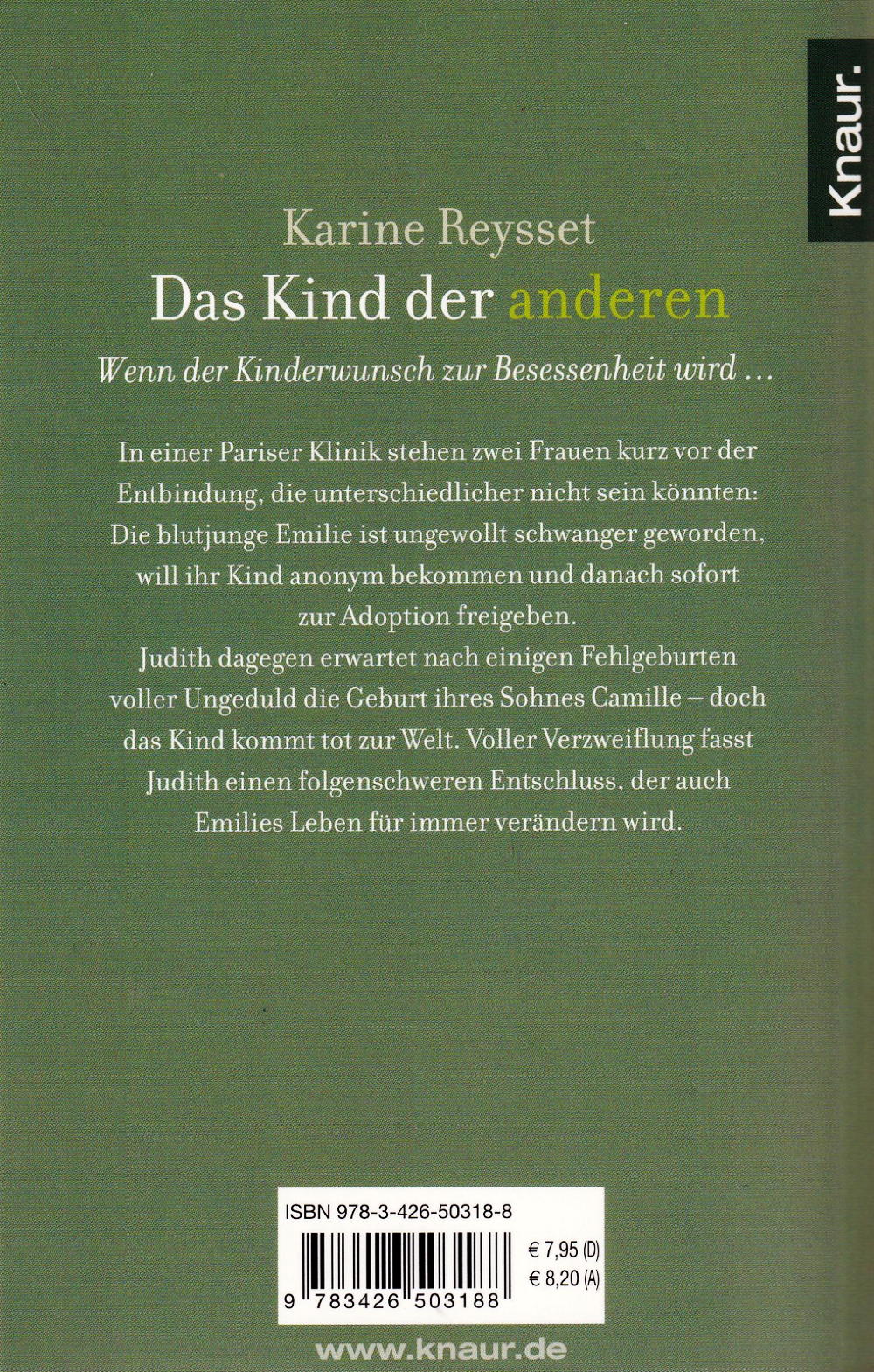 Knaur.

Karine Reysset

Das Kind der anderen

Wenn der Kinderwunsch zur Besessenheit wird ...

In einer Pariser Klinik stehen zwei Frauen kurz vor der Entbindung, die unterschiedlicher nicht sein könnten: Die blutjunge Emilie ist ungewollt schwanger geworden, will ihr Kind anonym bekommen und danach sofort zur Adoption freigeben. Judith dagegen erwartet nach einigen Fehlgeburten voller Ungeduld die Geburt ihres Sohnes Camille – doch das Kind kommt tot zur Welt. Voller Verzweiflung fasst Judith einen folgenschweren Entschluss, der auch Emilies Leben für immer verändern wird.

ISBN 978-3-426-50318-8

€ 7,95 (D)
€ 8,20 (A)

9 783426 503188

www.knaur.de